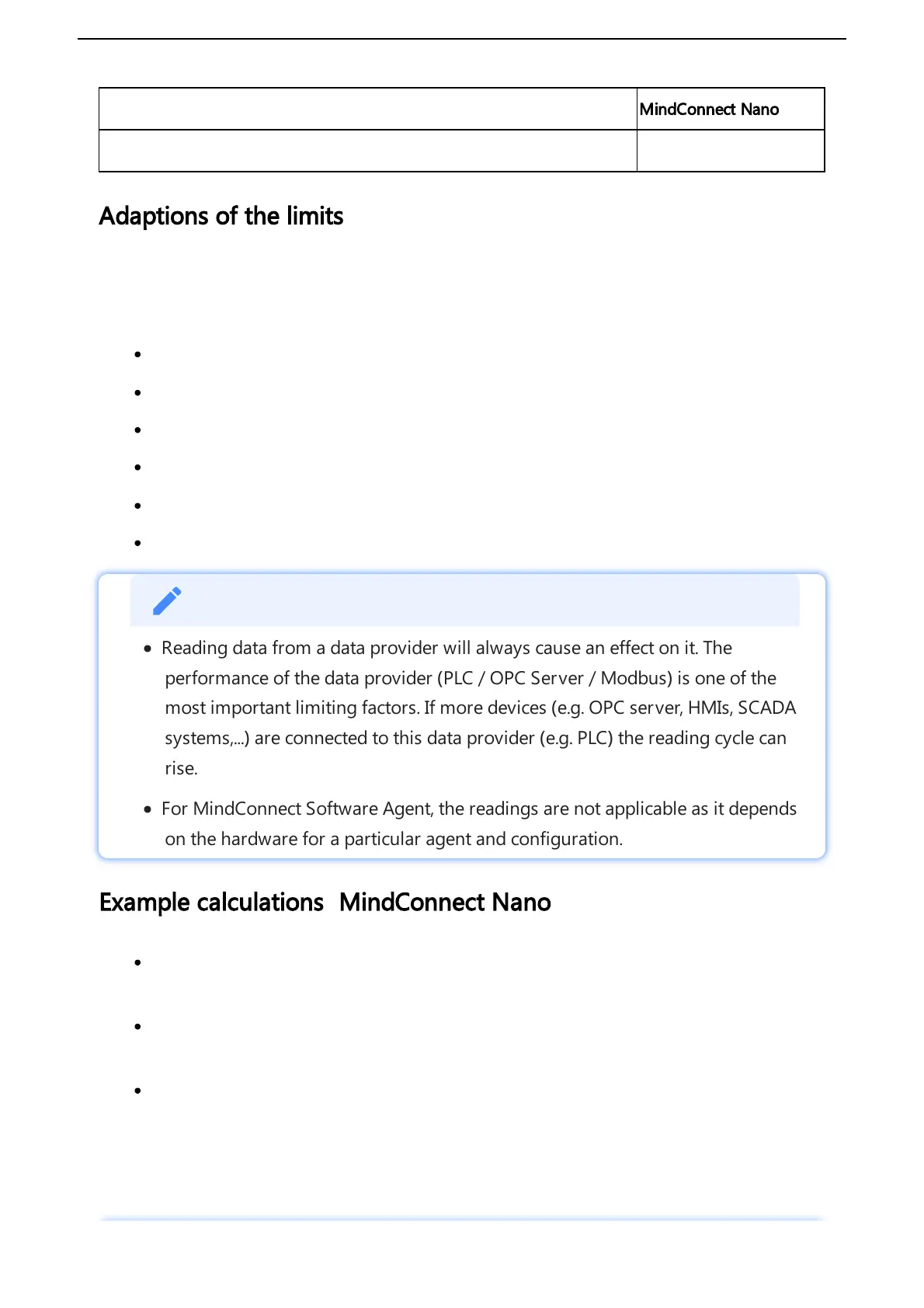 | | MindConnect Nano |
|---|---|
| | |

Adaptions of the limits

- Reading data from a data provider will always cause an effect on it. The performance of the data provider (PLC / OPC Server / Modbus) is one of the most important limiting factors. If more devices (e.g. OPC server, HMIs, SCADA systems,...) are connected to this data provider (e.g. PLC) the reading cycle can rise.
- For MindConnect Software Agent, the readings are not applicable as it depends on the hardware for a particular agent and configuration.

Example calculations MindConnect Nano